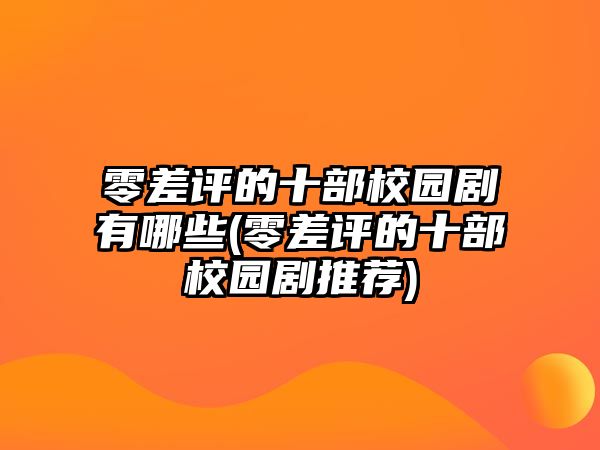 零差评的十部校园剧有哪些(零差评的十部校园剧推荐)